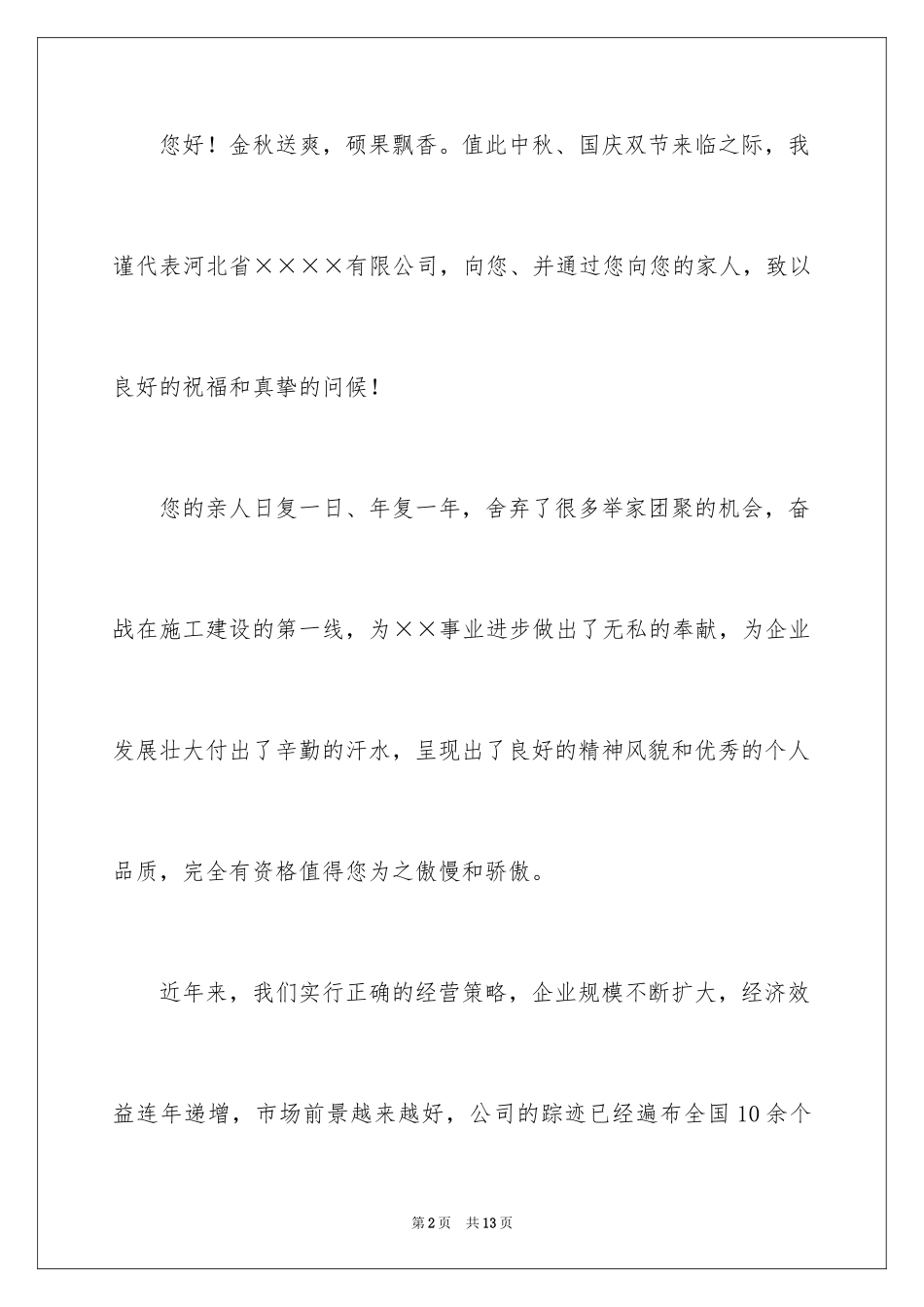 您好！金秋送爽，硕果飘香。值此中秋、国庆双节来临之际，我谨代表河北省××××有限公司，向您、并通过您向您的家人，致以良好的祝福和真挚的问候！

您的亲人日复一日、年复一年，舍弃了很多举家团聚的机会，奋战在施工建设的第一线，为××事业进步做出了无私的奉献，为企业发展壮大付出了辛勤的汗水，呈现出了良好的精神风貌和优秀的个人品质，完全有资格值得您为之傲慢和骄傲。

近年来，我们实行正确的经营策略，企业规模不断扩大，经济效益连年递增，市场前景越来越好，公司的踪迹已经遍布全国10余个

第2页　共13页